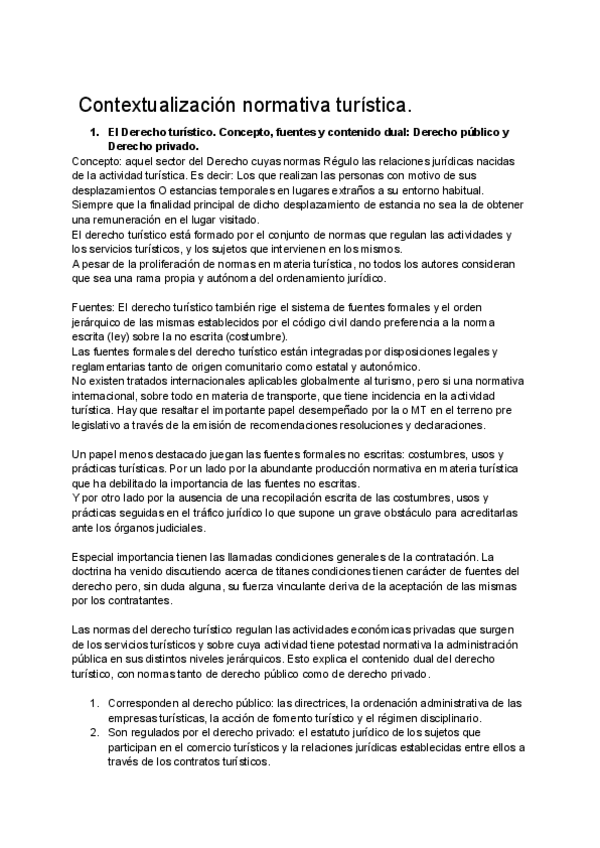 Contextualización normativa turística.

1. El Derecho turístico. Concepto, fuentes y contenido dual: Derecho público y Derecho privado.

Concepto: aquel sector del Derecho cuyas normas Régulo las relaciones jurídicas nacidas de la actividad turística. Es decir: Los que realizan las personas con motivo de sus desplazamientos O estancias temporales en lugares extraños a su entorno habitual. Siempre que la finalidad principal de dicho desplazamiento de estancia no sea la de obtener una remuneración en el lugar visitado.
El derecho turístico está formado por el conjunto de normas que regulan las actividades y los servicios turísticos, y los sujetos que intervienen en los mismos.
A pesar de la proliferación de normas en materia turística, no todos los autores consideran que sea una rama propia y autónoma del ordenamiento jurídico.

Fuentes: El derecho turístico también rige el sistema de fuentes formales y el orden jerárquico de las mismas establecidos por el código civil dando preferencia a la norma escrita (ley) sobre la no escrita (costumbre).
Las fuentes formales del derecho turístico están integradas por disposiciones legales y reglamentarias tanto de origen comunitario como estatal y autonómico.
No existen tratados internacionales aplicables globalmente al turismo, pero si una normativa internacional, sobre todo en materia de transporte, que tiene incidencia en la actividad turística. Hay que resaltar el importante papel desempeñado por la o MT en el terreno pre legislativo a través de la emisión de recomendaciones resoluciones y declaraciones.

Un papel menos destacado juegan las fuentes formales no escritas: costumbres, usos y prácticas turísticas. Por un lado por la abundante producción normativa en materia turística que ha debilitado la importancia de las fuentes no escritas.
Y por otro lado por la ausencia de una recopilación escrita de las costumbres, usos y prácticas seguidas en el tráfico jurídico lo que supone un grave obstáculo para acreditarlas ante los órganos judiciales.

Especial importancia tienen las llamadas condiciones generales de la contratación. La doctrina ha venido discutiendo acerca de titanes condiciones tienen carácter de fuentes del derecho pero, sin duda alguna, su fuerza vinculante deriva de la aceptación de las mismas por los contratantes.

Las normas del derecho turístico regulan las actividades económicas privadas que surgen de los servicios turísticos y sobre cuya actividad tiene potestad normativa la administración pública en sus distintos niveles jerárquicos. Esto explica el contenido dual del derecho turístico, con normas tanto de derecho público como de derecho privado.

1. Corresponden al derecho público: las directrices, la ordenación administrativa de las empresas turísticas, la acción de fomento turístico y el régimen disciplinario.
2. Son regulados por el derecho privado: el estatuto jurídico de los sujetos que participan en el comercio turísticos y la relaciones jurídicas establecidas entre ellos a través de los contratos turísticos.